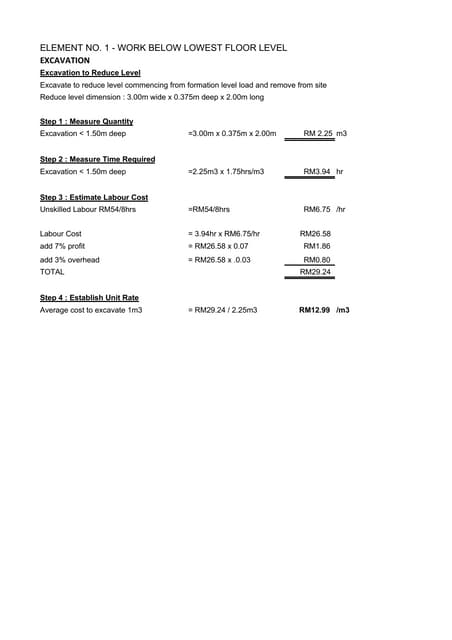 ELEMENT NO. 1 - WORK BELOW LOWEST FLOOR LEVEL
EXCAVATION
Excavation to Reduce Level
Excavate to reduce level commencing from formation level load and remove from site
Reduce level dimension : 3.00m wide x 0.375m deep x 2.00m long

Step 1 : Measure Quantity
Excavation < 1.50m deep =3.00m x 0.375m x 2.00m RM 2.25 m3

Step 2 : Measure Time Required
Excavation < 1.50m deep =2.25m3 x 1.75hrs/m3 RM3.94 hr

Step 3 : Estimate Labour Cost
Unskilled Labour RM54/8hrs =RM54/8hrs RM6.75 /hr

Labour Cost = 3.94hr x RM6.75/hr RM26.58
add 7% profit = RM26.58 x 0.07 RM1.86
add 3% overhead = RM26.58 x .0.03 RM0.80
TOTAL RM29.24

Step 4 : Establish Unit Rate
Average cost to excavate 1m3 = RM29.24 / 2.25m3 RM12.99 /m3